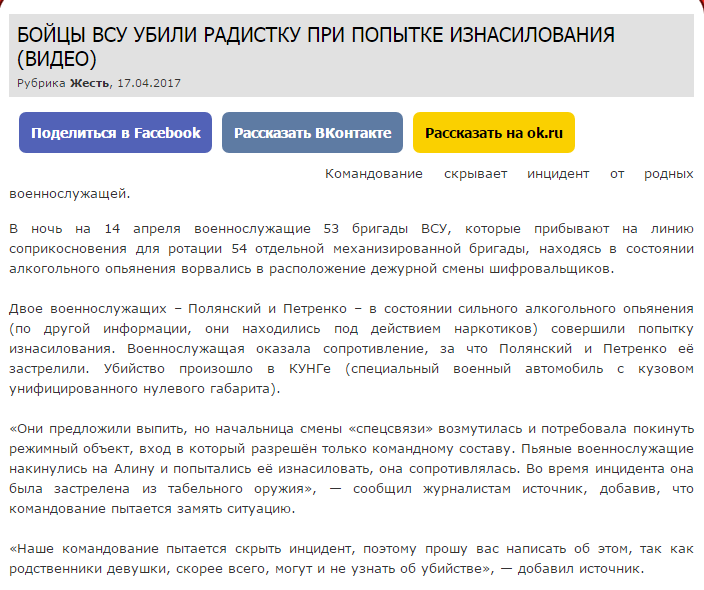 БОЙЦЫ ВСУ УБИЛИ РАДИСТКУ ПРИ ПОПЫТКЕ ИЗНАСИЛОВАНИЯ (ВИДЕО)

Рубрика **Жесть**, 17.04.2017

Поделиться в Facebook

Рассказать ВКонтакте

Рассказать на ok.ru

Командование скрывает инцидент от родных военнослужащей.

В ночь на 14 апреля военнослужащие 53 бригады ВСУ, которые прибывают на линию соприкосновения для ротации 54 отдельной механизированной бригады, находясь в состоянии алкогольного опьянения ворвались в расположение дежурной смены шифровальщиков.

Двое военнослужащих – Полянский и Петренко – в состоянии сильного алкогольного опьянения (по другой информации, они находились под действием наркотиков) совершили попытку изнасилования. Военнослужащая оказала сопротивление, за что Полянский и Петренко её застрелили. Убийство произошло в КУНГе (специальный военный автомобиль с кузовом унифицированного нулевого габарита).

«Они предложили выпить, но начальница смены «спецсвязи» возмутилась и потребовала покинуть режимный объект, вход в который разрешён только командному составу. Пьяные военнослужащие накинулись на Алину и попытались её изнасиловать, она сопротивлялась. Во время инцидента она была застрелена из табельного оружия», — сообщил журналистам источник, добавив, что командование пытается замять ситуацию.

«Наше командование пытается скрыть инцидент, поэтому прошу вас написать об этом, так как родственники девушки, скорее всего, могут и не узнать об убийстве», — добавил источник.